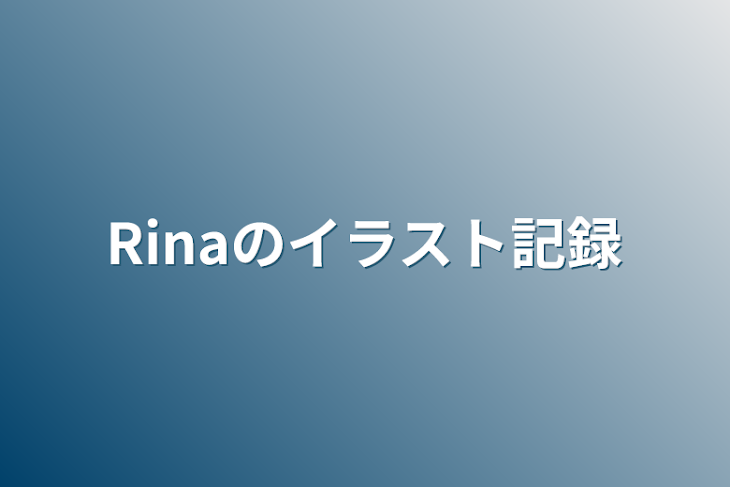 Rinaのイラスト記録